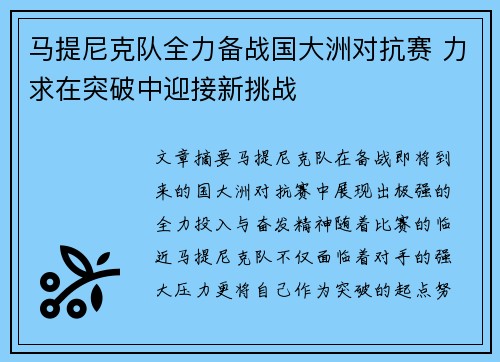 马提尼克队全力备战国大洲对抗赛 力求在突破中迎接新挑战

文章摘要马提尼克队在备战即将到来的国大洲对抗赛中展现出极强的全力投入与奋发精神随着比赛的临近马提尼克队不仅面临着对手的强大压力更将自己作为突破的起点努